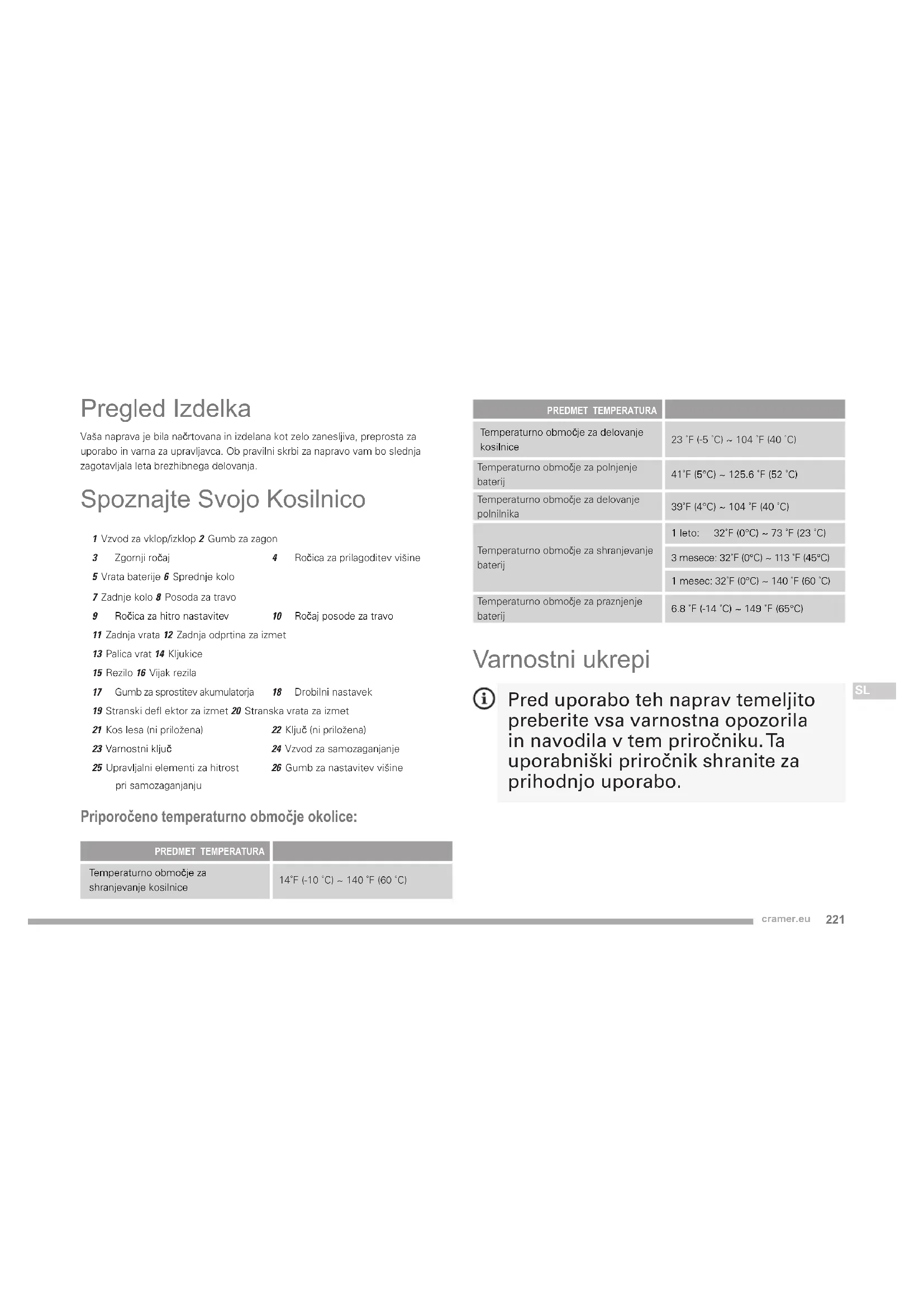 Pregled Izdelka

Vaša naprava je bila načrtovana in izdelana kot zelo zanesljiva, preprosta za uporabo in varna za upravljavca. Ob pravilni skrbi za napravo vam bo slednja zagotavljala leta brezhibnega delovanja.

Spoznajte Svojo Kosilnico

1 Vzvod za vklop/izklop 2 Gumb za zagon
3 Zgornji ročaj 4 Ročica za prilagoditev višine
5 Vrata baterije 6 Sprednje kolo
7 Zadnje kolo 8 Posoda za travo
9 Ročica za hitro nastavitev 10 Ročaj posode za travo
11 Zadnja vrata 12 Zadnja odprtina za izmet
13 Palica vrat 14 Kljukice
15 Rezilo 16 Vijak rezila
17 Gumb za sprostitev akumulatorja 18 Drobilni nastavek
19 Stranski defl ektor za izmet 20 Stranska vrata za izmet
21 Kos lesa (ni priložena) 22 Ključ (ni priložena)
23 Varnostni ključ 24 Vzvod za samozaganjanje
25 Upravljalni elementi za hitrost pri samozaganjanju 26 Gumb za nastavitev višine

Priporočeno temperaturno območje okolice:

| PREDMET TEMPERATURA | |
|---|---|
| Temperaturno območje za shranjevanje kosilnice | 14˚F (-10 ˚C) ~ 140 ˚F (60 ˚C) |

| PREDMET TEMPERATURA | |
|---|---|
| Temperaturno območje za delovanje kosilnice | 23 ˚F (-5 ˚C) ~ 104 ˚F (40 ˚C) |
| Temperaturno območje za polnjenje baterij | 41˚F (5°C) ~ 125.6 ˚F (52 ˚C) |
| Temperaturno območje za delovanje polnilnika | 39˚F (4°C) ~ 104 ˚F (40 ˚C) |
| Temperaturno območje za shranjevanje baterij | 1 leto: 32˚F (0°C) ~ 73 ˚F (23 ˚C) |
| | 3 mesece: 32˚F (0°C) ~ 113 ˚F (45°C) |
| | 1 mesec: 32˚F (0°C) ~ 140 ˚F (60 ˚C) |
| Temperaturno območje za praznjenje baterij | 6.8 ˚F (-14 ˚C) ~ 149 ˚F (65°C) |

Varnostni ukrepi

Pred uporabo teh naprav temeljito preberite vsa varnostna opozorila in navodila v tem priročniku. Ta uporabniški priročnik shranite za prihodnjo uporabo.

SL

cramer.eu 221